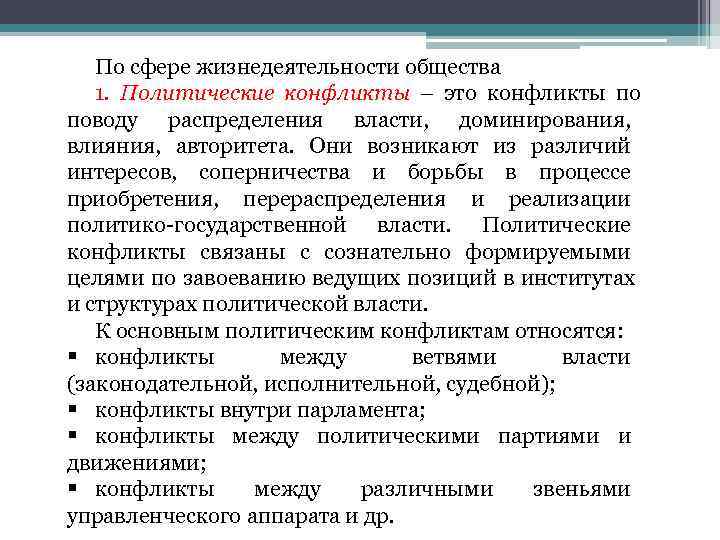 По сфере жизнедеятельности общества

1. Политические конфликты – это конфликты по поводу распределения власти, доминирования, влияния, авторитета. Они возникают из различий интересов, соперничества и борьбы в процессе приобретения, перераспределения и реализации политико-государственной власти. Политические конфликты связаны с сознательно формируемыми целями по завоеванию ведущих позиций в институтах и структурах политической власти.

К основным политическим конфликтам относятся:

▪ конфликты между ветвями власти (законодательной, исполнительной, судебной);
▪ конфликты внутри парламента;
▪ конфликты между политическими партиями и движениями;
▪ конфликты между различными звеньями управленческого аппарата и др.